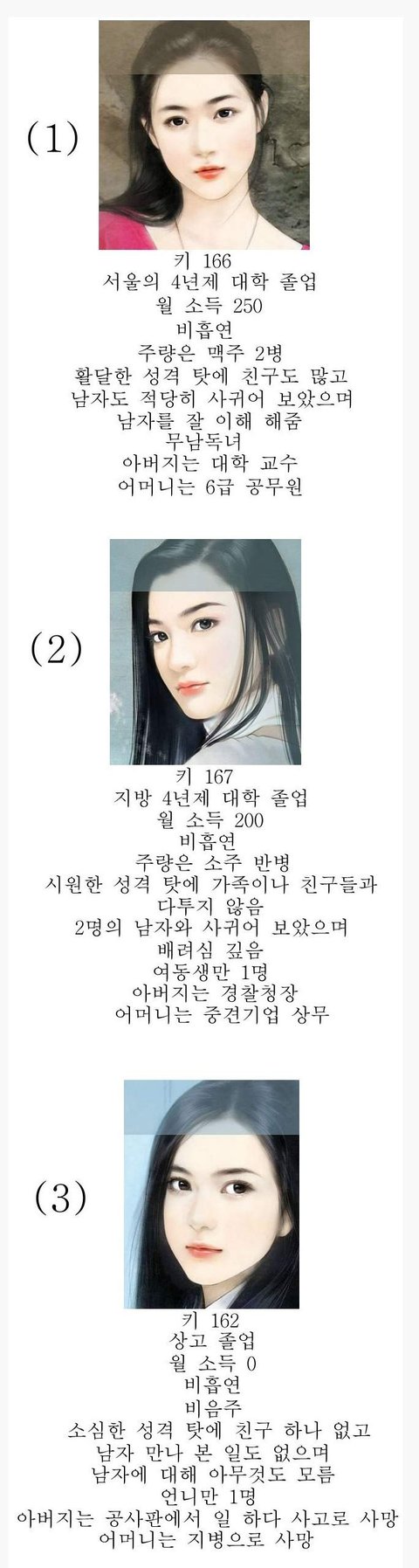 (1)

키 166
서울의 4년제 대학 졸업
월 소득 250
비흡연
주량은 맥주 2병
활달한 성격 탓에 친구도 많고
남자도 적당히 사귀어 보았으며
남자를 잘 이해 해줌
무남독녀
아버지는 대학 교수
어머니는 6급 공무원

(2)

키 167
지방 4년제 대학 졸업
월 소득 200
비흡연
주량은 소주 반병
시원한 성격 탓에 가족이나 친구들과
다투지 않음
2명의 남자와 사귀어 보았으며
배려심 깊음
여동생만 1명
아버지는 경찰청장
어머니는 중견기업 상무

(3)

키 162
상고 졸업
월 소득 0
비흡연
비음주
소심한 성격 탓에 친구 하나 없고
남자 만나 본 일도 없으며
남자에 대해 아무것도 모름
언니만 1명
아버지는 공사판에서 일 하다 사고로 사망
어머니는 지병으로 사망